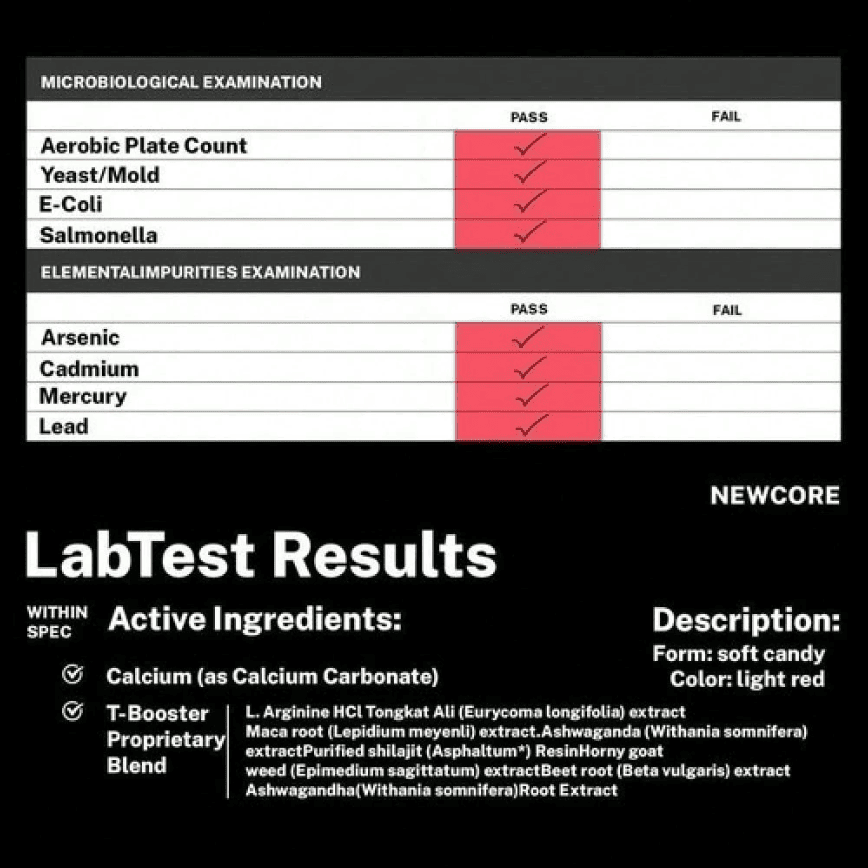 MICROBIOLOGICAL EXAMINATION

| | PASS | FAIL |
|---|---|---|
| Aerobic Plate Count | ✓ | |
| Yeast/Mold | ✓ | |
| E-Coli | ✓ | |
| Salmonella | ✓ | |

ELEMENTALIMPURITIES EXAMINATION

| | PASS | FAIL |
|---|---|---|
| Arsenic | ✓ | |
| Cadmium | ✓ | |
| Mercury | ✓ | |
| Lead | ✓ | |

NEWCORE

LabTest Results

WITHIN SPEC

Active Ingredients:

Calcium (as Calcium Carbonate)

T-Booster Proprietary Blend

L. Arginine HCl Tongkat Ali (Eurycoma longifolia) extract Maca root (Lepidium meyenli) extract.Ashwaganda (Withania somnifera) extractPurified shilajit (Asphaltum*) ResinHorny goat weed (Epimedium sagittatum) extractBeet root (Beta vulgaris) extract Ashwagandha(Withania somnifera)Root Extract

Description:

Form: soft candy

Color: light red